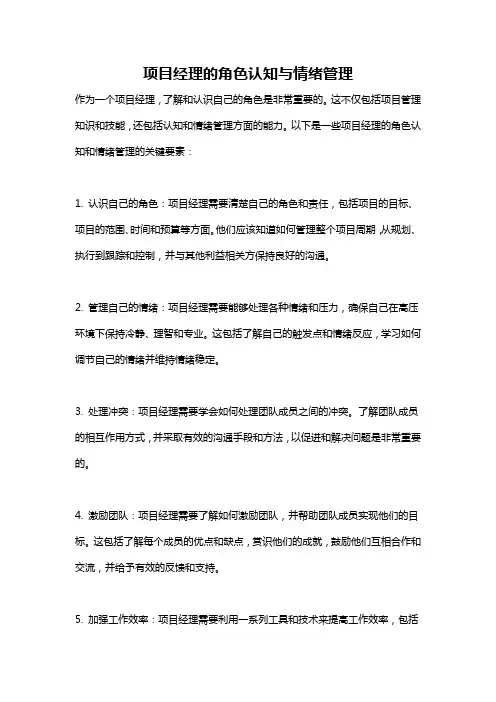 项目经理的角色认知与情绪管理

作为一个项目经理，了解和认识自己的角色是非常重要的。这不仅包括项目管理知识和技能，还包括认知和情绪管理方面的能力。以下是一些项目经理的角色认知和情绪管理的关键要素：

1. 认识自己的角色：项目经理需要清楚自己的角色和责任，包括项目的目标、项目的范围、时间和预算等方面。他们应该知道如何管理整个项目周期，从规划、执行到跟踪和控制，并与其他利益相关方保持良好的沟通。

2. 管理自己的情绪：项目经理需要能够处理各种情绪和压力，确保自己在高压环境下保持冷静、理智和专业。这包括了解自己的触发点和情绪反应，学习如何调节自己的情绪并维持情绪稳定。

3. 处理冲突：项目经理需要学会如何处理团队成员之间的冲突。了解团队成员的相互作用方式，并采取有效的沟通手段和方法，以促进和解决问题是非常重要的。

4. 激励团队：项目经理需要了解如何激励团队，并帮助团队成员实现他们的目标。这包括了解每个成员的优点和缺点，赏识他们的成就，鼓励他们互相合作和交流，并给予有效的反馈和支持。

5. 加强工作效率：项目经理需要利用一系列工具和技术来提高工作效率，包括